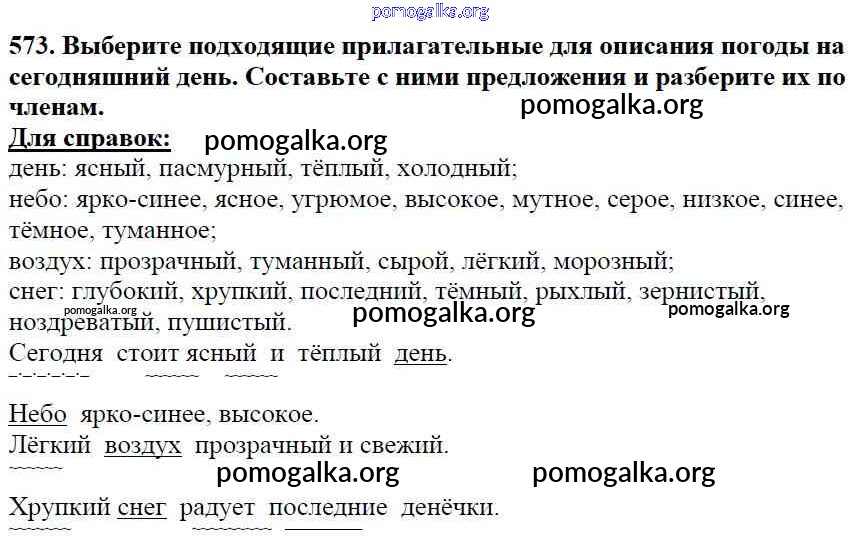 pomogalka.org

573. Выберите подходящие прилагательные для описания погоды на сегодняшний день. Составьте с ними предложения и разберите их по членам.

pomogalka.org

Для справок: pomogalka.org
день: ясный, пасмурный, тёплый, холодный;
небо: ярко-синее, ясное, угрюмое, высокое, мутное, серое, низкое, синее, тёмное, туманное;
воздух: прозрачный, туманный, сырой, лёгкий, морозный;
снег: глубокий, хрупкий, последний, тёмный, рыхлый, зернистый, ноздреватый, пушистый.

pomogalka.org pomogalka.org pomogalka.org

Сегодня стоит ясный и тёплый день.

Небо ярко-синее, высокое.
Лёгкий воздух прозрачный и свежий.

pomogalka.org pomogalka.org

Хрупкий снег радует последние денёчки.